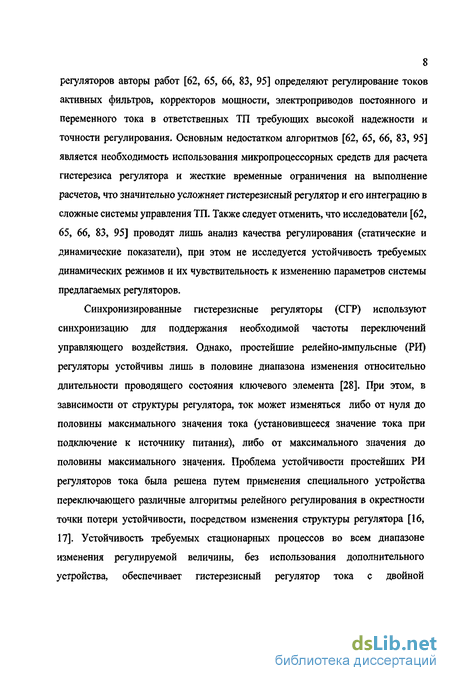 8

регуляторов авторы работ [62, 65, 66, 83, 95] определяют регулирование токов активных фильтров, корректоров мощности, электроприводов постоянного и переменного тока в ответственных ТП требующих высокой надежности и точности регулирования. Основным недостатком алгоритмов [62, 65, 66, 83, 95] является необходимость использования микропроцессорных средств для расчета гистерезиса регулятора и жесткие временные ограничения на выполнение расчетов, что значительно усложняет гистерезисный регулятор и его интеграцию в сложные системы управления ТП. Также следует отменить, что исследователи [62, 65, 66, 83, 95] проводят лишь анализ качества регулирования (статические и динамические показатели), при этом не исследуется устойчивость требуемых динамических режимов и их чувствительность к изменению параметров системы предлагаемых регуляторов.

Синхронизированные гистерезисные регуляторы (СГР) используют синхронизацию для поддержания необходимой частоты переключений управляющего воздействия. Однако, простейшие релейно-импульсные (РИ) регуляторы устойчивы лишь в половине диапазона изменения относительно длительности проводящего состояния ключевого элемента [28]. При этом, в зависимости от структуры регулятора, ток может изменяться либо от нуля до половины максимального значения тока (установившееся значение тока при подключение к источнику питания), либо от максимального значения до половины максимального значения. Проблема устойчивости простейших РИ регуляторов тока была решена путем применения специального устройства переключающего различные алгоритмы релейного регулирования в окрестности точки потери устойчивости, посредством изменения структуры регулятора [16, 17]. Устойчивость требуемых стационарных процессов во всем диапазоне изменения регулируемой величины, без использования дополнительного устройства, обеспечивает гистерезисный регулятор тока с двойной

dsLib.net
библиотека диссертаций